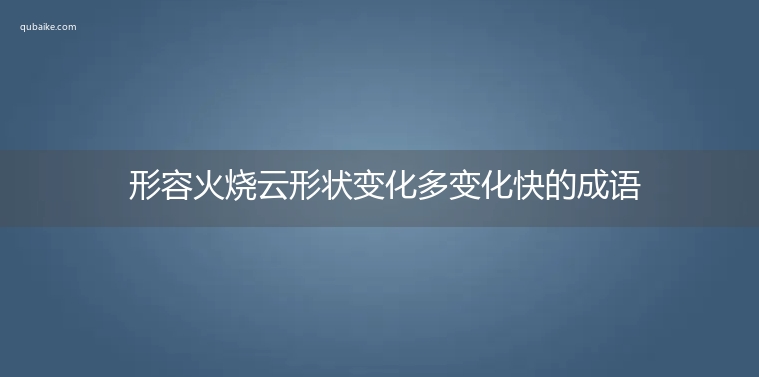 qubaike.com

形容火烧云形状变化多变化快的成语